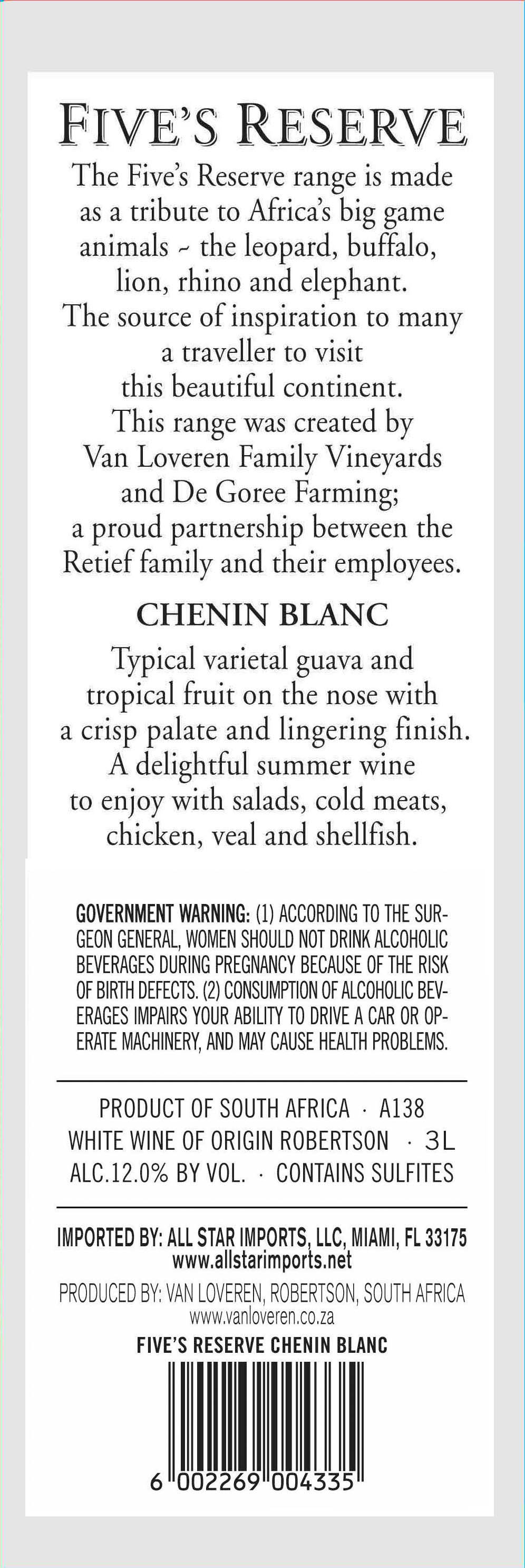 FIVE'S RESERVE

The Five's Reserve range is made as a tribute to Africa's big game animals ~ the leopard, buffalo, lion, rhino and elephant. The source of inspiration to many a traveller to visit this beautiful continent. This range was created by Van Loveren Family Vineyards and De Goree Farming; a proud partnership between the Retief family and their employees.

CHENIN BLANC

Typical varietal guava and tropical fruit on the nose with a crisp palate and lingering finish. A delightful summer wine to enjoy with salads, cold meats, chicken, veal and shellfish.

GOVERNMENT WARNING: (1) ACCORDING TO THE SURGEON GENERAL, WOMEN SHOULD NOT DRINK ALCOHOLIC BEVERAGES DURING PREGNANCY BECAUSE OF THE RISK OF BIRTH DEFECTS. (2) CONSUMPTION OF ALCOHOLIC BEVERAGES IMPAIRS YOUR ABILITY TO DRIVE A CAR OR OPERATE MACHINERY, AND MAY CAUSE HEALTH PROBLEMS.

PRODUCT OF SOUTH AFRICA · A138
WHITE WINE OF ORIGIN ROBERTSON · 3L
ALC.12.0% BY VOL. · CONTAINS SULFITES

IMPORTED BY: ALL STAR IMPORTS, LLC, MIAMI, FL 33175
www.allstarimports.net

PRODUCED BY: VAN LOVEREN, ROBERTSON, SOUTH AFRICA
www.vanloveren.co.za

FIVE'S RESERVE CHENIN BLANC

6 002269 004335